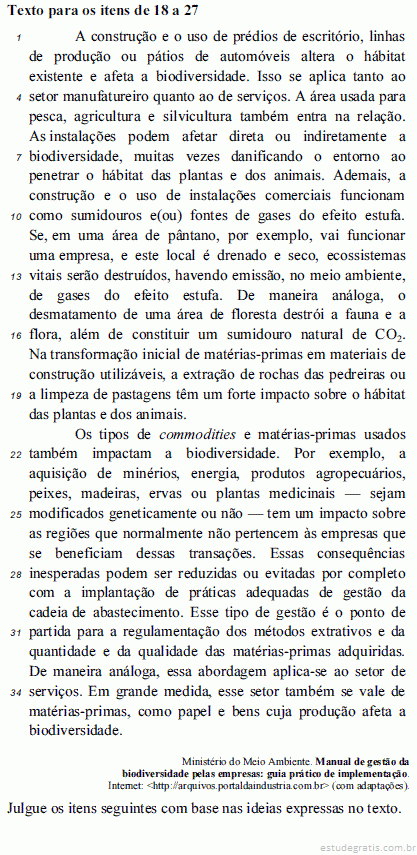 Texto para os itens de 18 a 27

1 A construção e o uso de prédios de escritório, linhas de produção ou pátios de automóveis altera o hábitat existente e afeta a biodiversidade. Isso se aplica tanto ao
4 setor manufatureiro quanto ao de serviços. A área usada para pesca, agricultura e silvicultura também entra na relação. As instalações podem afetar direta ou indiretamente a
7 biodiversidade, muitas vezes danificando o entorno ao penetrar o hábitat das plantas e dos animais. Ademais, a construção e o uso de instalações comerciais funcionam
10 como sumidouros e(ou) fontes de gases do efeito estufa. Se, em uma área de pântano, por exemplo, vai funcionar uma empresa, e este local é drenado e seco, ecossistemas
13 vitais serão destruídos, havendo emissão, no meio ambiente, de gases do efeito estufa. De maneira análoga, o desmatamento de uma área de floresta destrói a fauna e a
16 flora, além de constituir um sumidouro natural de $CO_2$. Na transformação inicial de matérias-primas em materiais de construção utilizáveis, a extração de rochas das pedreiras ou
19 a limpeza de pastagens têm um forte impacto sobre o hábitat das plantas e dos animais.

Os tipos de commodities e matérias-primas usados
22 também impactam a biodiversidade. Por exemplo, a aquisição de minérios, energia, produtos agropecuários, peixes, madeiras, ervas ou plantas medicinais — sejam
25 modificados geneticamente ou não — tem um impacto sobre as regiões que normalmente não pertencem às empresas que se beneficiam dessas transações. Essas consequências
28 inesperadas podem ser reduzidas ou evitadas por completo com a implantação de práticas adequadas de gestão da cadeia de abastecimento. Esse tipo de gestão é o ponto de
31 partida para a regulamentação dos métodos extrativos e da quantidade e da qualidade das matérias-primas adquiridas. De maneira análoga, essa abordagem aplica-se ao setor de
34 serviços. Em grande medida, esse setor também se vale de matérias-primas, como papel e bens cuja produção afeta a biodiversidade.

Ministério do Meio Ambiente. Manual de gestão da biodiversidade pelas empresas: guia prático de implementação. Internet: <http://arquivos.portaldaindustria.com.br> (com adaptações).

Julgue os itens seguintes com base nas ideias expressas no texto.

estudegratis.com.br